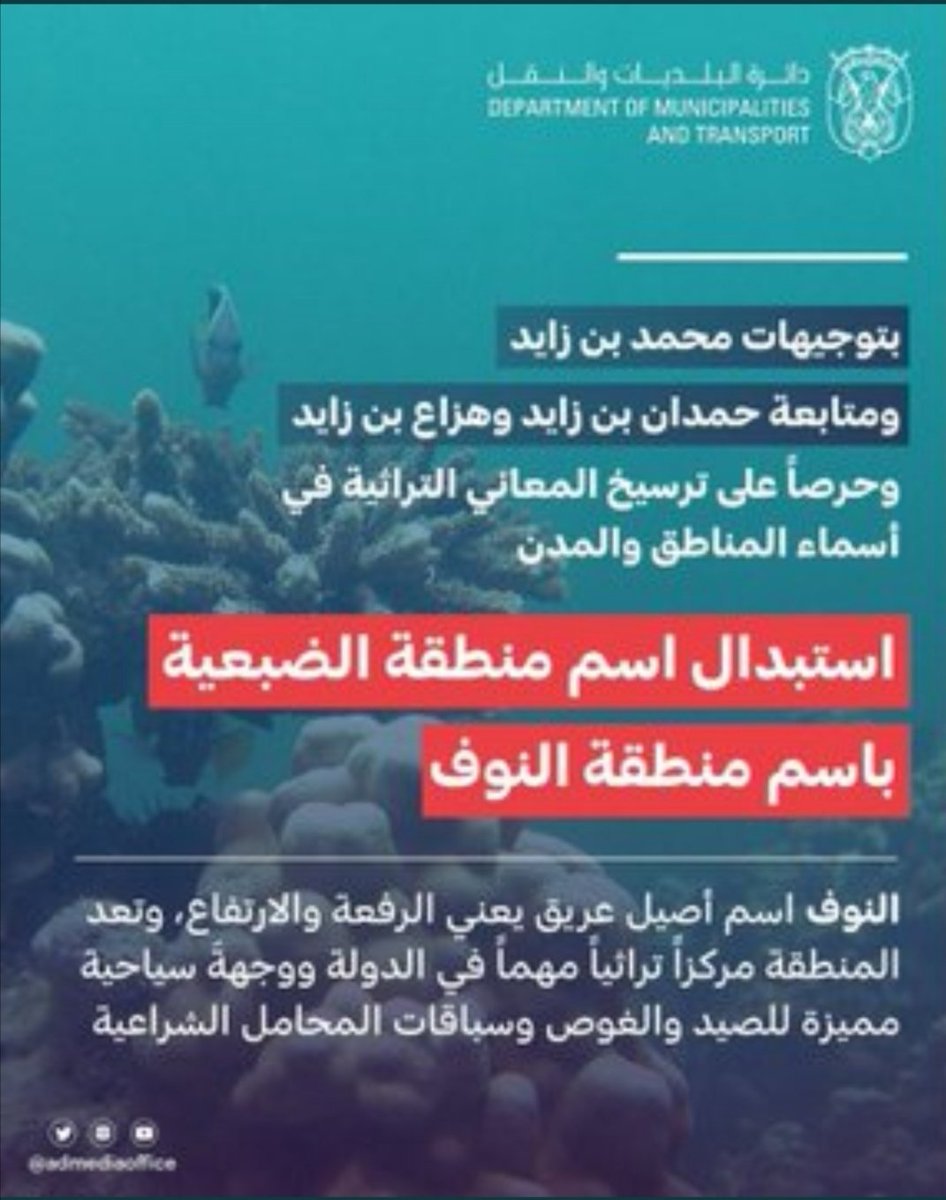 دائرة البلديات والنقل
DEPARTMENT OF MUNICIPALITIES AND TRANSPORT

بتوجيهات محمد بن زايد
ومتابعة حمدان بن زايد وهزاع بن زايد
وحرصاً على ترسيخ المعاني التراثية في أسماء المناطق والمدن

استبدال اسم منطقة الضبعية
باسم منطقة النوف

النوف اسم أصيل عريق يعني الرفعة والارتفاع، وتعد المنطقة مركزاً تراثياً مهماً في الدولة ووجهةً سياحية مميزة للصيد والغوص وسباقات المحامل الشراعية

@admediaoffice